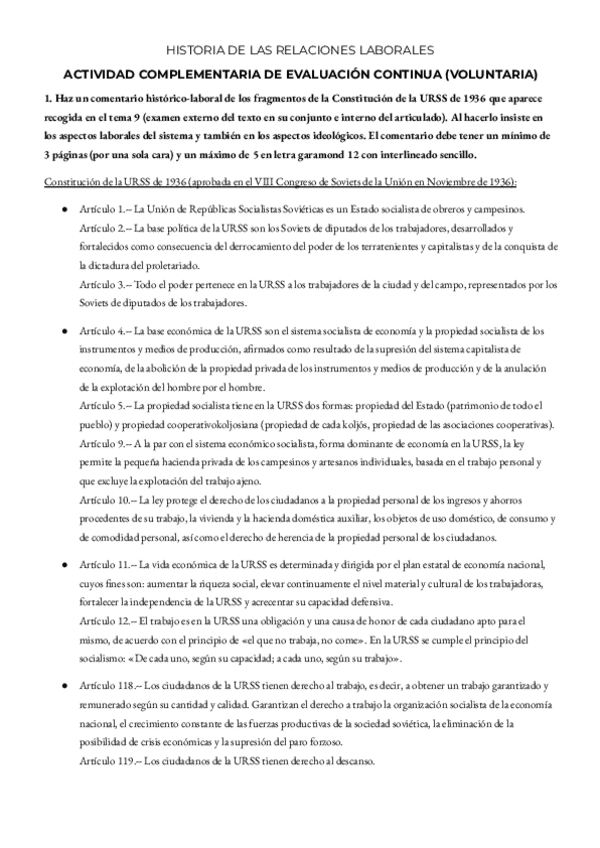 HISTORIA DE LAS RELACIONES LABORALES

ACTIVIDAD COMPLEMENTARIA DE EVALUACIÓN CONTINUA (VOLUNTARIA)

1. Haz un comentario histórico-laboral de los fragmentos de la Constitución de la URSS de 1936 que aparece recogida en el tema 9 (examen externo del texto en su conjunto e interno del articulado). Al hacerlo insiste en los aspectos laborales del sistema y también en los aspectos ideológicos. El comentario debe tener un mínimo de 3 páginas (por una sola cara) y un máximo de 5 en letra garamond 12 con interlineado sencillo.

Constitución de la URSS de 1936 (aprobada en el VIII Congreso de Soviets de la Unión en Noviembre de 1936):

● Artículo 1.-- La Unión de Repúblicas Socialistas Soviéticas es un Estado socialista de obreros y campesinos.
Artículo 2.-- La base política de la URSS son los Soviets de diputados de los trabajadores, desarrollados y fortalecidos como consecuencia del derrocamiento del poder de los terratenientes y capitalistas y de la conquista de la dictadura del proletariado.
Artículo 3.-- Todo el poder pertenece en la URSS a los trabajadores de la ciudad y del campo, representados por los Soviets de diputados de los trabajadores.

● Artículo 4.-- La base económica de la URSS son el sistema socialista de economía y la propiedad socialista de los instrumentos y medios de producción, afirmados como resultado de la supresión del sistema capitalista de economía, de la abolición de la propiedad privada de los instrumentos y medios de producción y de la anulación de la explotación del hombre por el hombre.
Artículo 5.-- La propiedad socialista tiene en la URSS dos formas: propiedad del Estado (patrimonio de todo el pueblo) y propiedad cooperativokoljosiana (propiedad de cada koljós, propiedad de las asociaciones cooperativas).
Artículo 9.-- A la par con el sistema económico socialista, forma dominante de economía en la URSS, la ley permite la pequeña hacienda privada de los campesinos y artesanos individuales, basada en el trabajo personal y que excluye la explotación del trabajo ajeno.
Artículo 10.-- La ley protege el derecho de los ciudadanos a la propiedad personal de los ingresos y ahorros procedentes de su trabajo, la vivienda y la hacienda doméstica auxiliar, los objetos de uso doméstico, de consumo y de comodidad personal, así como el derecho de herencia de la propiedad personal de los ciudadanos.

● Artículo 11.-- La vida económica de la URSS es determinada y dirigida por el plan estatal de economía nacional, cuyos fines son: aumentar la riqueza social, elevar continuamente el nivel material y cultural de los trabajadoras, fortalecer la independencia de la URSS y acrecentar su capacidad defensiva.
Artículo 12.-- El trabajo es en la URSS una obligación y una causa de honor de cada ciudadano apto para el mismo, de acuerdo con el principio de «el que no trabaja, no come». En la URSS se cumple el principio del socialismo: «De cada uno, según su capacidad; a cada uno, según su trabajo».

● Artículo 118.-- Los ciudadanos de la URSS tienen derecho al trabajo, es decir, a obtener un trabajo garantizado y remunerado según su cantidad y calidad. Garantizan el derecho a trabajo la organización socialista de la economía nacional, el crecimiento constante de las fuerzas productivas de la sociedad soviética, la eliminación de la posibilidad de crisis económicas y la supresión del paro forzoso.
Artículo 119.-- Los ciudadanos de la URSS tienen derecho al descanso.